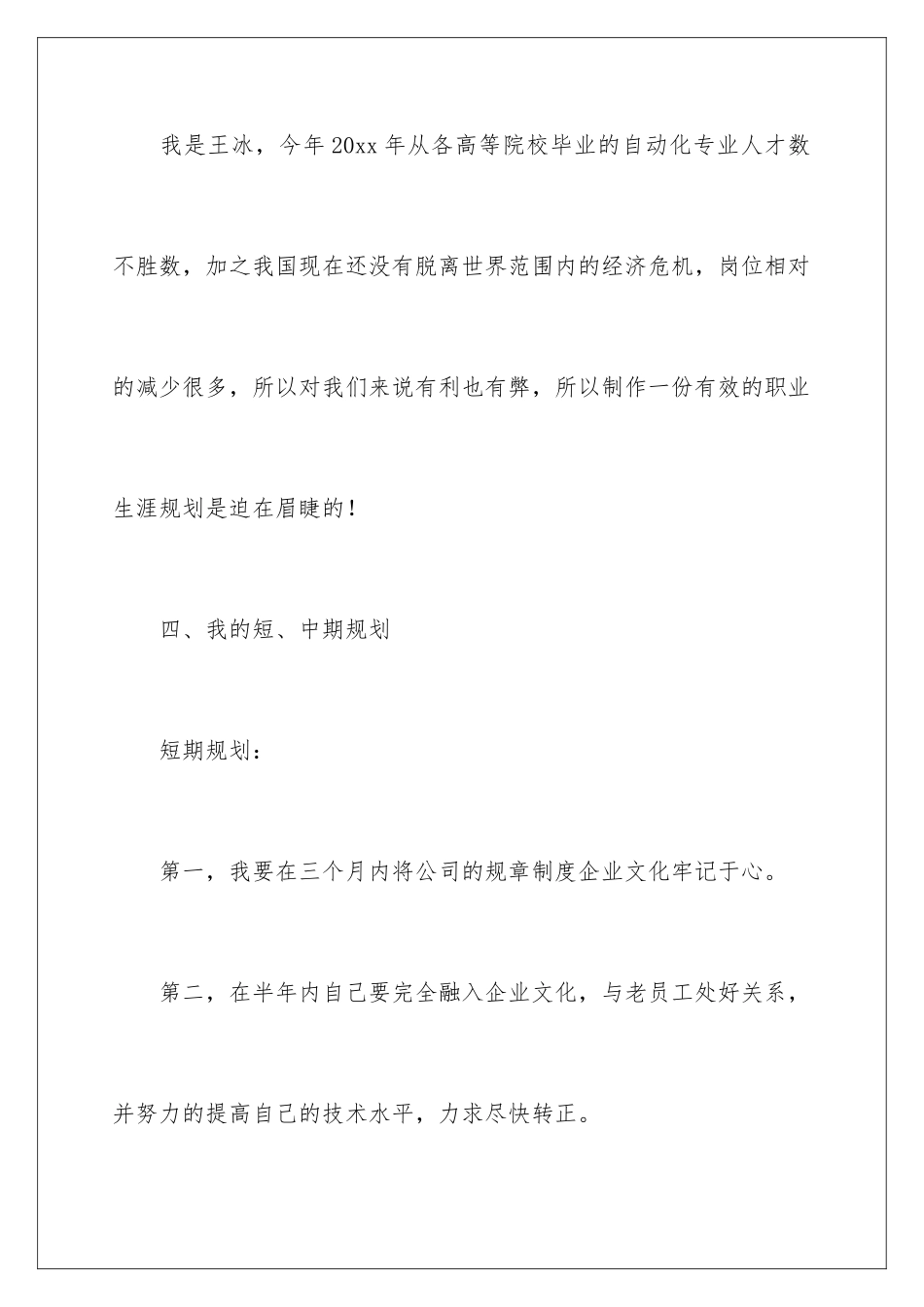 我是王冰，今年20xx年从各高等院校毕业的自动化专业人才数不胜数，加之我国现在还没有脱离世界范围内的经济危机，岗位相对的减少很多，所以对我们来说有利也有弊，所以制作一份有效的职业生涯规划是迫在眉睫的！

四、我的短、中期规划

短期规划：

第一，我要在三个月内将公司的规章制度企业文化牢记于心。

第二，在半年内自己要完全融入企业文化，与老员工处好关系，并努力的提高自己的技术水平，力求尽快转正。